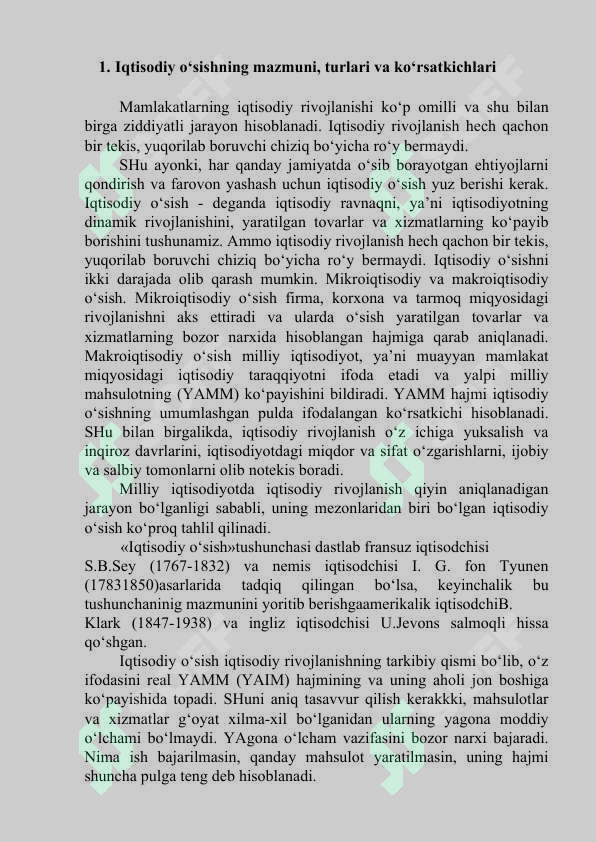 1. Iqtisodiy o‘sishning mazmuni, turlari va ko‘rsatkichlari

Mamlakatlarning iqtisodiy rivojlanishi ko‘p omilli va shu bilan birga ziddiyatli jarayon hisoblanadi. Iqtisodiy rivojlanish hech qachon bir tekis, yuqorilab boruvchi chiziq bo‘yicha ro‘y bermaydi.

SHu ayonki, har qanday jamiyatda o‘sib borayotgan ehtiyojlarni qondirish va farovon yashash uchun iqtisodiy o‘sish yuz berishi kerak. Iqtisodiy o‘sish - deganda iqtisodiy ravnaqni, ya’ni iqtisodiyotning dinamik rivojlanishini, yaratilgan tovarlar va xizmatlarning ko‘payib borishini tushunamiz. Ammo iqtisodiy rivojlanish hech qachon bir tekis, yuqorilab boruvchi chiziq bo‘yicha ro‘y bermaydi. Iqtisodiy o‘sishni ikki darajada olib qarash mumkin. Mikroiqtisodiy va makroiqtisodiy o‘sish. Mikroiqtisodiy o‘sish firma, korxona va tarmoq miqyosidagi rivojlanishni aks ettiradi va ularda o‘sish yaratilgan tovarlar va xizmatlarning bozor narxida hisoblangan hajmiga qarab aniqlanadi. Makroiqtisodiy o‘sish milliy iqtisodiyot, ya’ni muayyan mamlakat miqyosidagi iqtisodiy taraqqiyotni ifoda etadi va yalpi milliy mahsulotning (YAMM) ko‘payishini bildiradi. YAMM hajmi iqtisodiy o‘sishning umumlashgan pulda ifodalangan ko‘rsatkichi hisoblanadi. SHu bilan birgalikda, iqtisodiy rivojlanish o‘z ichiga yuksalish va inqiroz davrlarini, iqtisodiyotdagi miqdor va sifat o‘zgarishlarni, ijobiy va salbiy tomonlarni olib notekis boradi.

Milliy iqtisodiyotda iqtisodiy rivojlanish qiyin aniqlanadigan jarayon bo‘lganligi sababli, uning mezonlaridan biri bo‘lgan iqtisodiy o‘sish ko‘proq tahlil qilinadi.

«Iqtisodiy o‘sish»tushunchasi dastlab fransuz iqtisodchisi S.B.Sey (1767-1832) va nemis iqtisodchisi I. G. fon Tyunen (17831850)asarlarida tadqiq qilingan bo‘lsa, keyinchalik bu tushunchaninig mazmunini yoritib berishgaamerikalik iqtisodchiB. Klark (1847-1938) va ingliz iqtisodchisi U.Jevons salmoqli hissa qo‘shgan.

Iqtisodiy o‘sish iqtisodiy rivojlanishning tarkibiy qismi bo‘lib, o‘z ifodasini real YAMM (YAIM) hajmining va uning aholi jon boshiga ko‘payishida topadi. SHuni aniq tasavvur qilish kerakkki, mahsulotlar va xizmatlar g‘oyat xilma-xil bo‘lganidan ularning yagona moddiy o‘lchami bo‘lmaydi. YAgona o‘lcham vazifasini bozor narxi bajaradi. Nima ish bajarilmasin, qanday mahsulot yaratilmasin, uning hajmi shuncha pulga teng deb hisoblanadi.